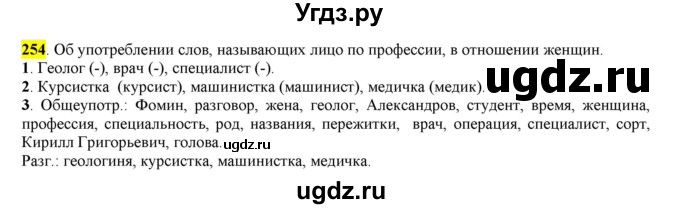 Угдз.ру

254. Об употреблении слов, называющих лицо по профессии, в отношении женщин.
1. Геолог (-), врач (-), специалист (-).
2. Курсистка (курсист), машинистка (машинист), медичка (медик). ugdz.ru
3. Общеупотр.: Фомин, разговор, жена, геолог, Александров, студент, время, женщина, профессия, специальность, род, названия, пережитки, врач, операция, специалист, сорт, Кирилл Григорьевич, голова. ugdz.ru
Разг.: геологиня, курсистка, машинистка, медичка.

ugdz.ru